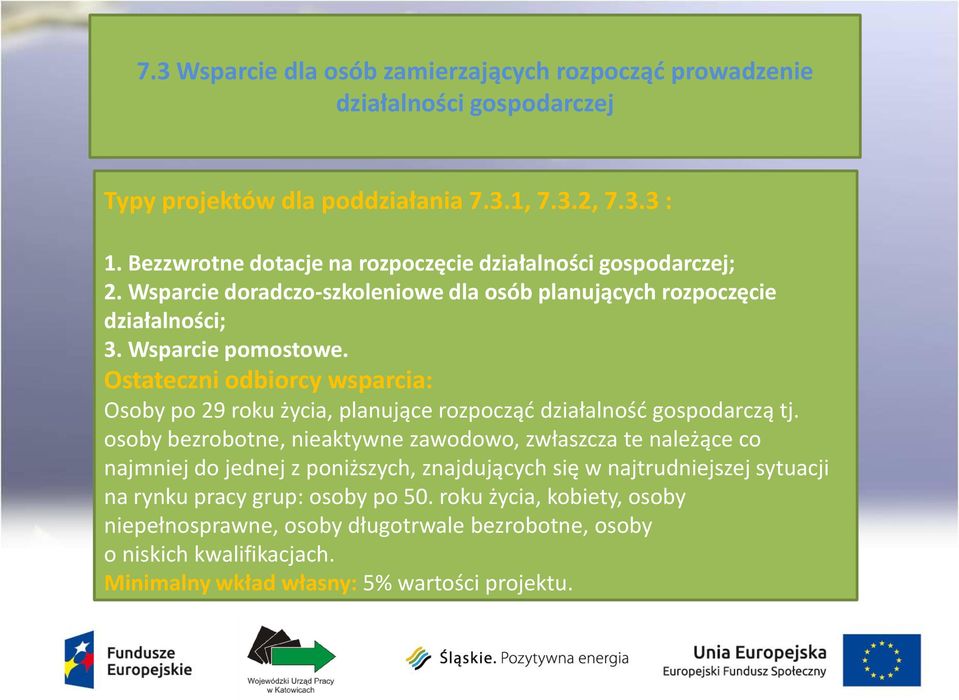 7.3 Wsparcie dla osób zamierzających rozpocząć prowadzenie działalności gospodarczej

Typy projektów dla poddziałania 7.3.1, 7.3.2, 7.3.3 :

1. Bezzwrotne dotacje na rozpoczęcie działalności gospodarczej;
2. Wsparcie doradczo-szkoleniowe dla osób planujących rozpoczęcie działalności;
3. Wsparcie pomostowe.
Ostateczni odbiorcy wsparcia:
Osoby po 29 roku życia, planujące rozpocząć działalność gospodarczą tj. osoby bezrobotne, nieaktywne zawodowo, zwłaszcza te należące co najmniej do jednej z poniższych, znajdujących się w najtrudniejszej sytuacji na rynku pracy grup: osoby po 50. roku życia, kobiety, osoby niepełnosprawne, osoby długotrwale bezrobotne, osoby o niskich kwalifikacjach.
Minimalny wkład własny: 5% wartości projektu.

Fundusze Europejskie

Wojewódzki Urząd Pracy w Katowicach

Śląskie. Pozytywna energia

Unia Europejska
Europejski Fundusz Społeczny